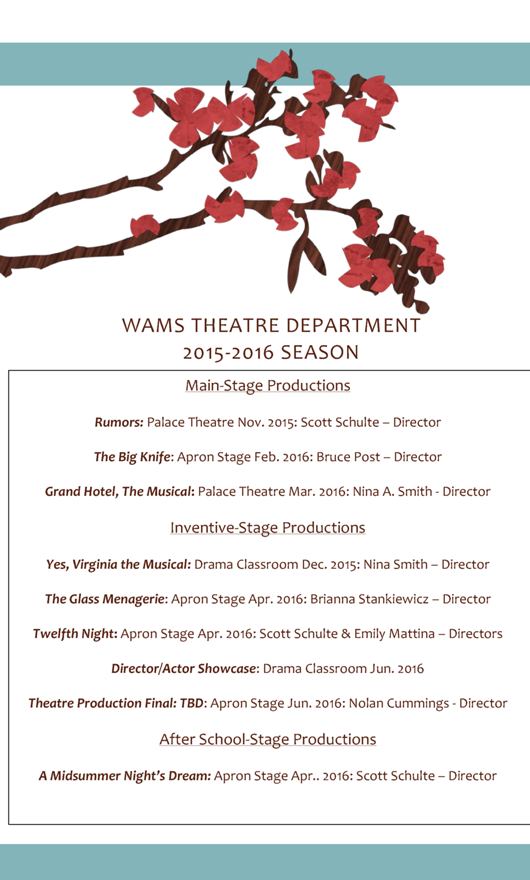 WAMS THEATRE DEPARTMENT
2015-2016 SEASON

Main-Stage Productions

Rumors: Palace Theatre Nov. 2015: Scott Schulte – Director

The Big Knife: Apron Stage Feb. 2016: Bruce Post – Director

Grand Hotel, The Musical: Palace Theatre Mar. 2016: Nina A. Smith - Director

Inventive-Stage Productions

Yes, Virginia the Musical: Drama Classroom Dec. 2015: Nina Smith – Director

The Glass Menagerie: Apron Stage Apr. 2016: Brianna Stankiewicz – Director

Twelfth Night: Apron Stage Apr. 2016: Scott Schulte & Emily Mattina – Directors

Director/Actor Showcase: Drama Classroom Jun. 2016

Theatre Production Final: TBD: Apron Stage Jun. 2016: Nolan Cummings - Director

After School-Stage Productions

A Midsummer Night's Dream: Apron Stage Apr.. 2016: Scott Schulte – Director